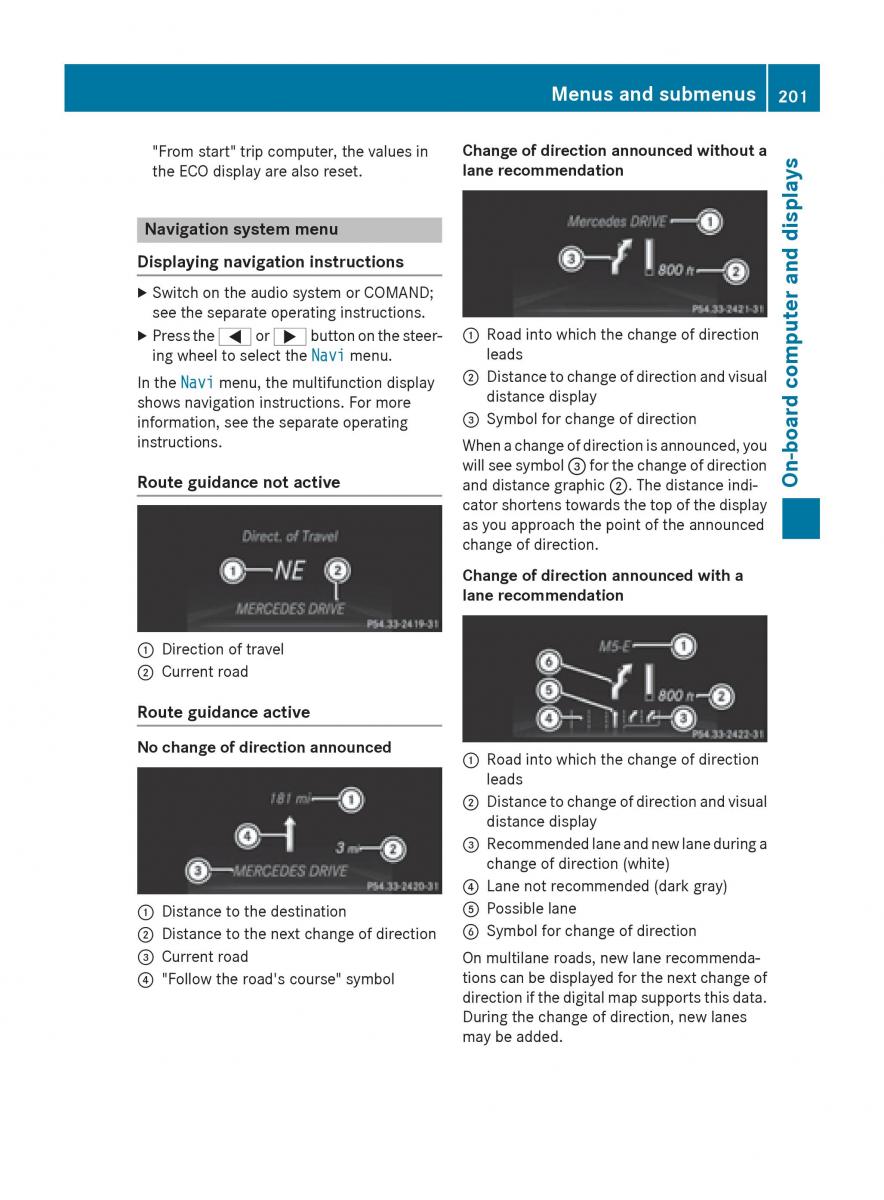 Menus and submenus 201

On-board computer and displays

"From start" trip computer, the values in the ECO display are also reset.

Navigation system menu

Displaying navigation instructions

▶ Switch on the audio system or COMAND; see the separate operating instructions.

▶ Press the ◀ or ▶ button on the steering wheel to select the Navi menu.

In the Navi menu, the multifunction display shows navigation instructions. For more information, see the separate operating instructions.

Route guidance not active

Direct. of Travel
① NE ②
MERCEDES DRIVE
P54.33-2419-31

① Direction of travel
② Current road

Route guidance active

No change of direction announced

181 mi ①
④
3 mi ②
③ MERCEDES DRIVE
P54.33-2420-31

① Distance to the destination
② Distance to the next change of direction
③ Current road
④ "Follow the road's course" symbol

Change of direction announced without a lane recommendation

Mercedes DRIVE ①
③
800 ft ②
P54.33-2421-31

① Road into which the change of direction leads
② Distance to change of direction and visual distance display
③ Symbol for change of direction

When a change of direction is announced, you will see symbol ③ for the change of direction and distance graphic ②. The distance indicator shortens towards the top of the display as you approach the point of the announced change of direction.

Change of direction announced with a lane recommendation

M5-E ①
⑥
⑤
800 ft ②
④
③
P54.33-2422-31

① Road into which the change of direction leads
② Distance to change of direction and visual distance display
③ Recommended lane and new lane during a change of direction (white)
④ Lane not recommended (dark gray)
⑤ Possible lane
⑥ Symbol for change of direction

On multilane roads, new lane recommendations can be displayed for the next change of direction if the digital map supports this data. During the change of direction, new lanes may be added.